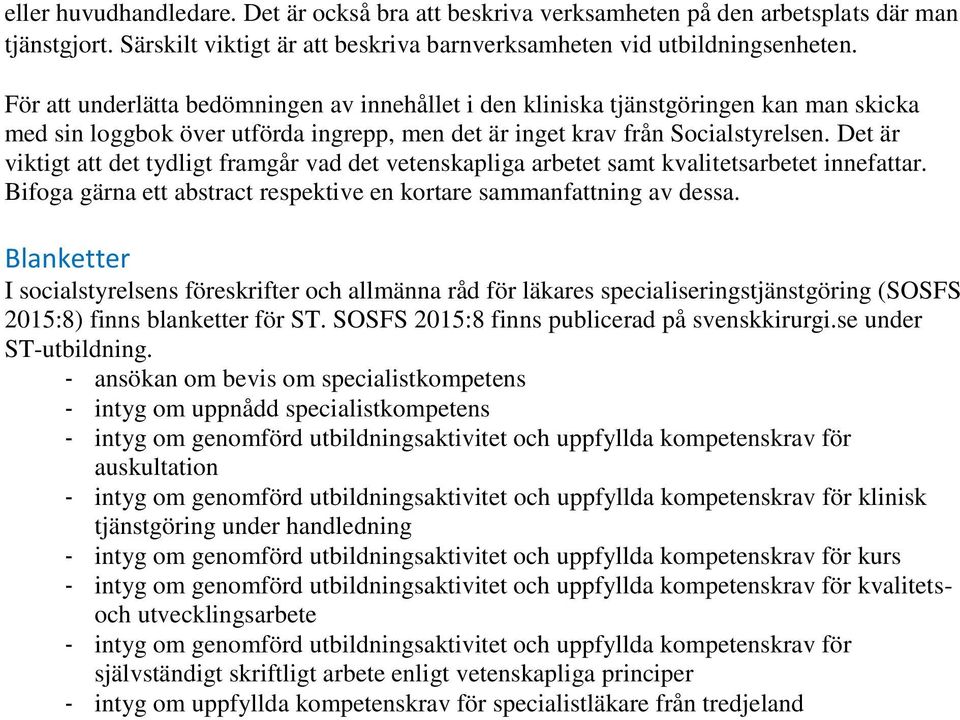 eller huvudhandledare. Det är också bra att beskriva verksamheten på den arbetsplats där man tjänstgjort. Särskilt viktigt är att beskriva barnverksamheten vid utbildningsenheten.

För att underlätta bedömningen av innehållet i den kliniska tjänstgöringen kan man skicka med sin loggbok över utförda ingrepp, men det är inget krav från Socialstyrelsen. Det är viktigt att det tydligt framgår vad det vetenskapliga arbetet samt kvalitetsarbetet innefattar. Bifoga gärna ett abstract respektive en kortare sammanfattning av dessa.

Blanketter
I socialstyrelsens föreskrifter och allmänna råd för läkares specialiseringstjänstgöring (SOSFS 2015:8) finns blanketter för ST. SOSFS 2015:8 finns publicerad på svenskkirurgi.se under ST-utbildning.
- ansökan om bevis om specialistkompetens
- intyg om uppnådd specialistkompetens
- intyg om genomförd utbildningsaktivitet och uppfyllda kompetenskrav för auskultation
- intyg om genomförd utbildningsaktivitet och uppfyllda kompetenskrav för klinisk tjänstgöring under handledning
- intyg om genomförd utbildningsaktivitet och uppfyllda kompetenskrav för kurs
- intyg om genomförd utbildningsaktivitet och uppfyllda kompetenskrav för kvalitets- och utvecklingsarbete
- intyg om genomförd utbildningsaktivitet och uppfyllda kompetenskrav för självständigt skriftligt arbete enligt vetenskapliga principer
- intyg om uppfyllda kompetenskrav för specialistläkare från tredjeland